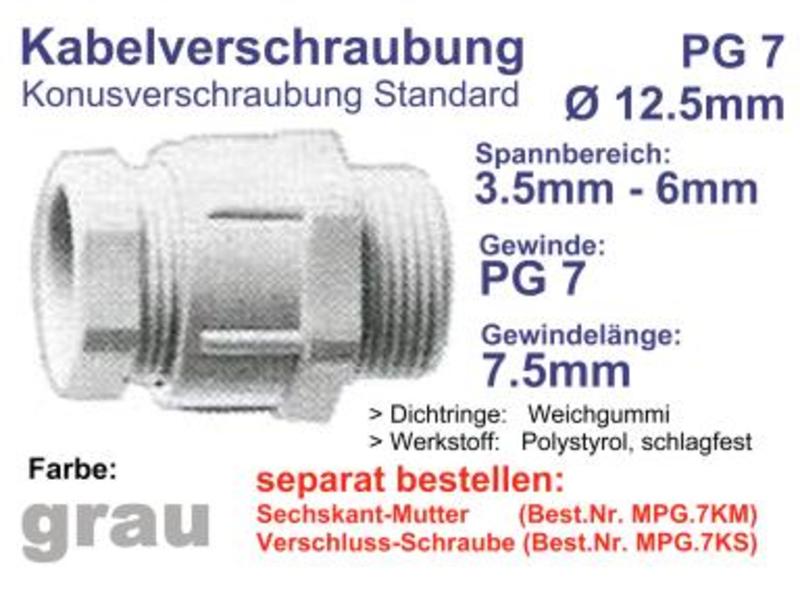 Kabelverschraubung
Konusverschraubung Standard

PG 7
Ø 12.5mm

Spannbereich:
3.5mm - 6mm

Gewinde:
PG 7

Gewindelänge:
7.5mm

> Dichtringe: Weichgummi
> Werkstoff: Polystyrol, schlagfest

Farbe:
grau

separat bestellen:
Sechskant-Mutter (Best.Nr. MPG.7KM)
Verschluss-Schraube (Best.Nr. MPG.7KS)